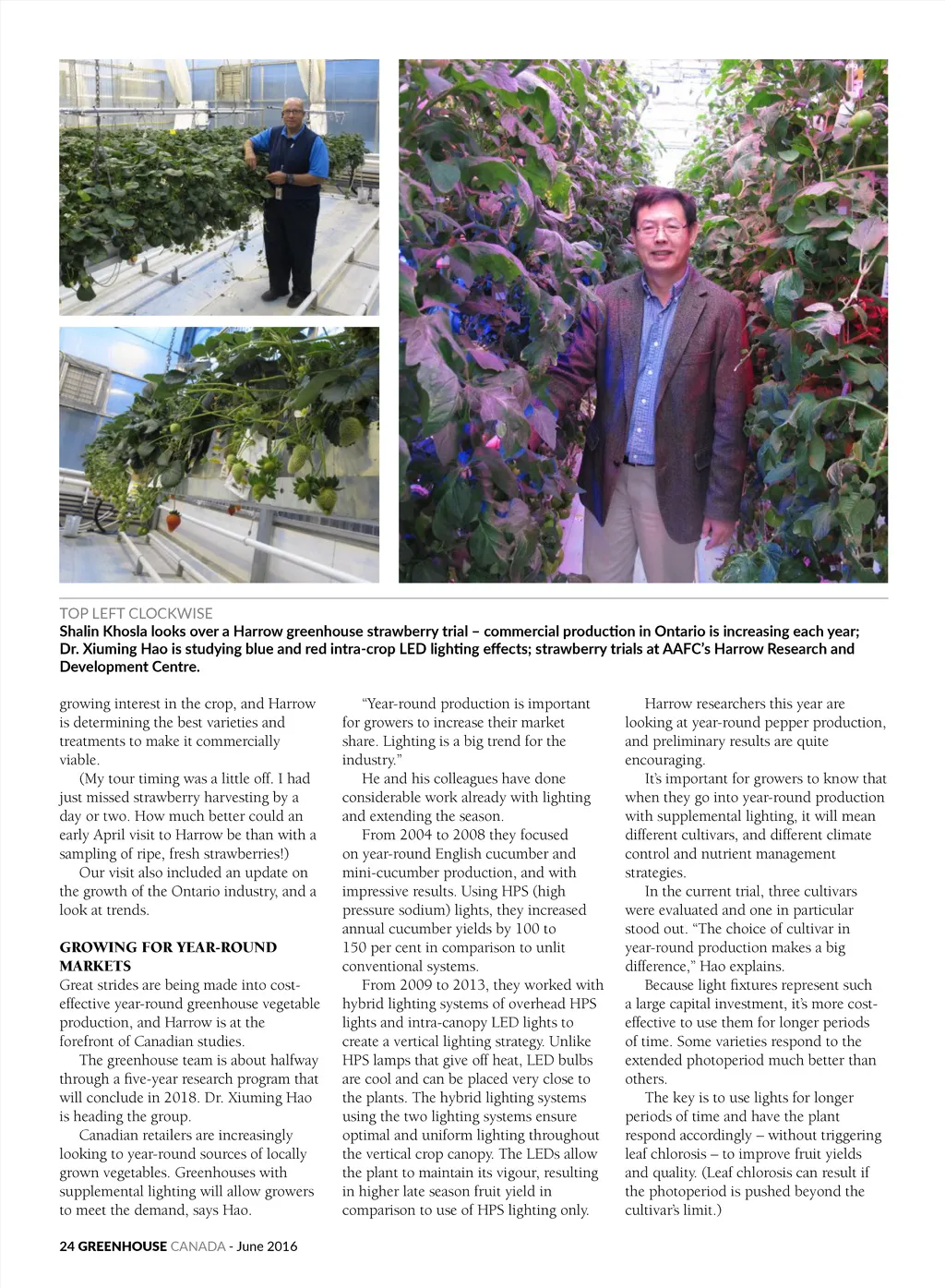 TOP LEFT CLOCKWISE
Shalin Khosla looks over a Harrow greenhouse strawberry trial – commercial production in Ontario is increasing each year; Dr. Xiuming Hao is studying blue and red intra-crop LED lighting effects; strawberry trials at AAFC's Harrow Research and Development Centre.

growing interest in the crop, and Harrow is determining the best varieties and treatments to make it commercially viable.

(My tour timing was a little off. I had just missed strawberry harvesting by a day or two. How much better could an early April visit to Harrow be than with a sampling of ripe, fresh strawberries!)

Our visit also included an update on the growth of the Ontario industry, and a look at trends.

GROWING FOR YEAR-ROUND MARKETS
Great strides are being made into cost-effective year-round greenhouse vegetable production, and Harrow is at the forefront of Canadian studies.

The greenhouse team is about halfway through a five-year research program that will conclude in 2018. Dr. Xiuming Hao is heading the group.

Canadian retailers are increasingly looking to year-round sources of locally grown vegetables. Greenhouses with supplemental lighting will allow growers to meet the demand, says Hao.

"Year-round production is important for growers to increase their market share. Lighting is a big trend for the industry."

He and his colleagues have done considerable work already with lighting and extending the season.

From 2004 to 2008 they focused on year-round English cucumber and mini-cucumber production, and with impressive results. Using HPS (high pressure sodium) lights, they increased annual cucumber yields by 100 to 150 per cent in comparison to unlit conventional systems.

From 2009 to 2013, they worked with hybrid lighting systems of overhead HPS lights and intra-canopy LED lights to create a vertical lighting strategy. Unlike HPS lamps that give off heat, LED bulbs are cool and can be placed very close to the plants. The hybrid lighting systems using the two lighting systems ensure optimal and uniform lighting throughout the vertical crop canopy. The LEDs allow the plant to maintain its vigour, resulting in higher late season fruit yield in comparison to use of HPS lighting only.

Harrow researchers this year are looking at year-round pepper production, and preliminary results are quite encouraging.

It's important for growers to know that when they go into year-round production with supplemental lighting, it will mean different cultivars, and different climate control and nutrient management strategies.

In the current trial, three cultivars were evaluated and one in particular stood out. "The choice of cultivar in year-round production makes a big difference," Hao explains.

Because light fixtures represent such a large capital investment, it's more cost-effective to use them for longer periods of time. Some varieties respond to the extended photoperiod much better than others.

The key is to use lights for longer periods of time and have the plant respond accordingly – without triggering leaf chlorosis – to improve fruit yields and quality. (Leaf chlorosis can result if the photoperiod is pushed beyond the cultivar's limit.)

24 GREENHOUSE CANADA - June 2016